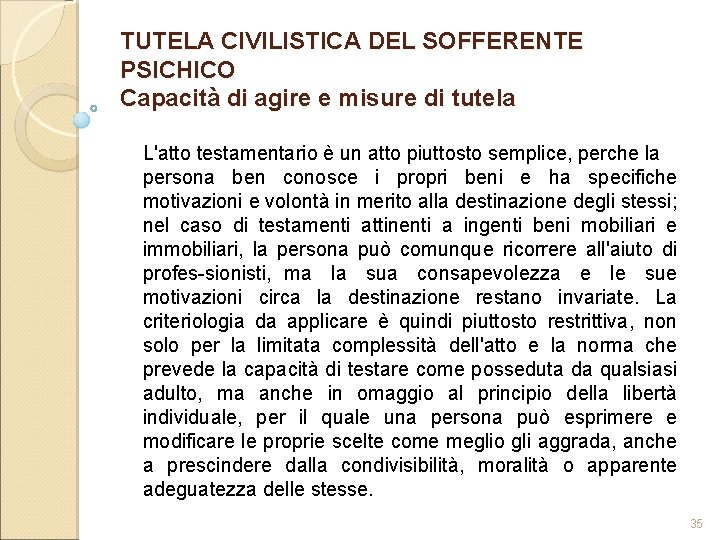 TUTELA CIVILISTICA DEL SOFFERENTE PSICHICO
Capacità di agire e misure di tutela

L'atto testamentario è un atto piuttosto semplice, perche la persona ben conosce i propri beni e ha specifiche motivazioni e volontà in merito alla destinazione degli stessi; nel caso di testamenti attinenti a ingenti beni mobiliari e immobiliari, la persona può comunque ricorrere all'aiuto di profes-sionisti, ma la sua consapevolezza e le sue motivazioni circa la destinazione restano invariate. La criteriologia da applicare è quindi piuttosto restrittiva, non solo per la limitata complessità dell'atto e la norma che prevede la capacità di testare come posseduta da qualsiasi adulto, ma anche in omaggio al principio della libertà individuale, per il quale una persona può esprimere e modificare le proprie scelte come meglio gli aggrada, anche a prescindere dalla condivisibilità, moralità o apparente adeguatezza delle stesse.

35